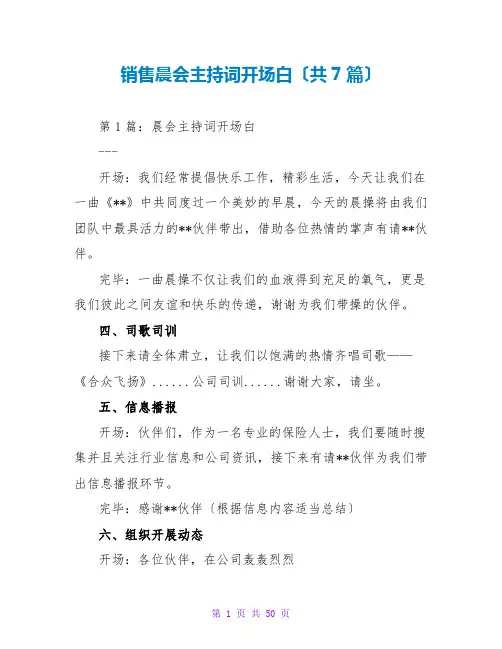 销售晨会主持词开场白〔共7篇〕

第1篇：晨会主持词开场白

---

开场：我们经常提倡快乐工作，精彩生活，今天让我们在一曲《**》中共同度过一个美妙的早晨，今天的晨操将由我们团队中最具活力的**伙伴带出，借助各位热情的掌声有请**伙伴。

完毕：一曲晨操不仅让我们的血液得到充足的氧气，更是我们彼此之间友谊和快乐的传递，谢谢为我们带操的伙伴。

四、司歌司训

接下来请全体肃立，让我们以饱满的热情齐唱司歌——《合众飞扬》......公司司训......谢谢大家，请坐。

五、信息播报

开场：伙伴们，作为一名专业的保险人士，我们要随时搜集并且关注行业信息和公司资讯，接下来有请**伙伴为我们带出信息播报环节。

完毕：感谢**伙伴〔根据信息内容适当总结〕

六、组织开展动态

开场：各位伙伴，在公司轰轰烈烈

第 1 页 共 50 页